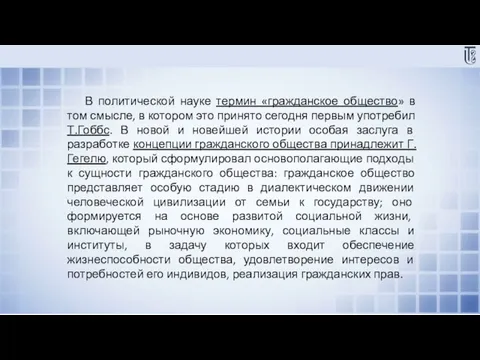 В политической науке термин «гражданское общество» в том смысле, в котором это принято сегодня первым употребил Т.Гоббс. В новой и новейшей истории особая заслуга в разработке концепции гражданского общества принадлежит Г. Гегелю, который сформулировал основополагающие подходы к сущности гражданского общества: гражданское общество представляет особую стадию в диалектическом движении человеческой цивилизации от семьи к государству; оно формируется на основе развитой социальной жизни, включающей рыночную экономику, социальные классы и институты, в задачу которых входит обеспечение жизнеспособности общества, удовлетворение интересов и потребностей его индивидов, реализация гражданских прав.